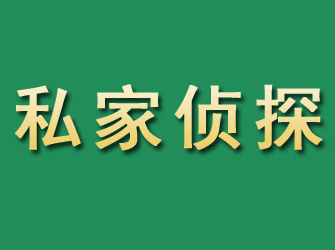 私家侦探